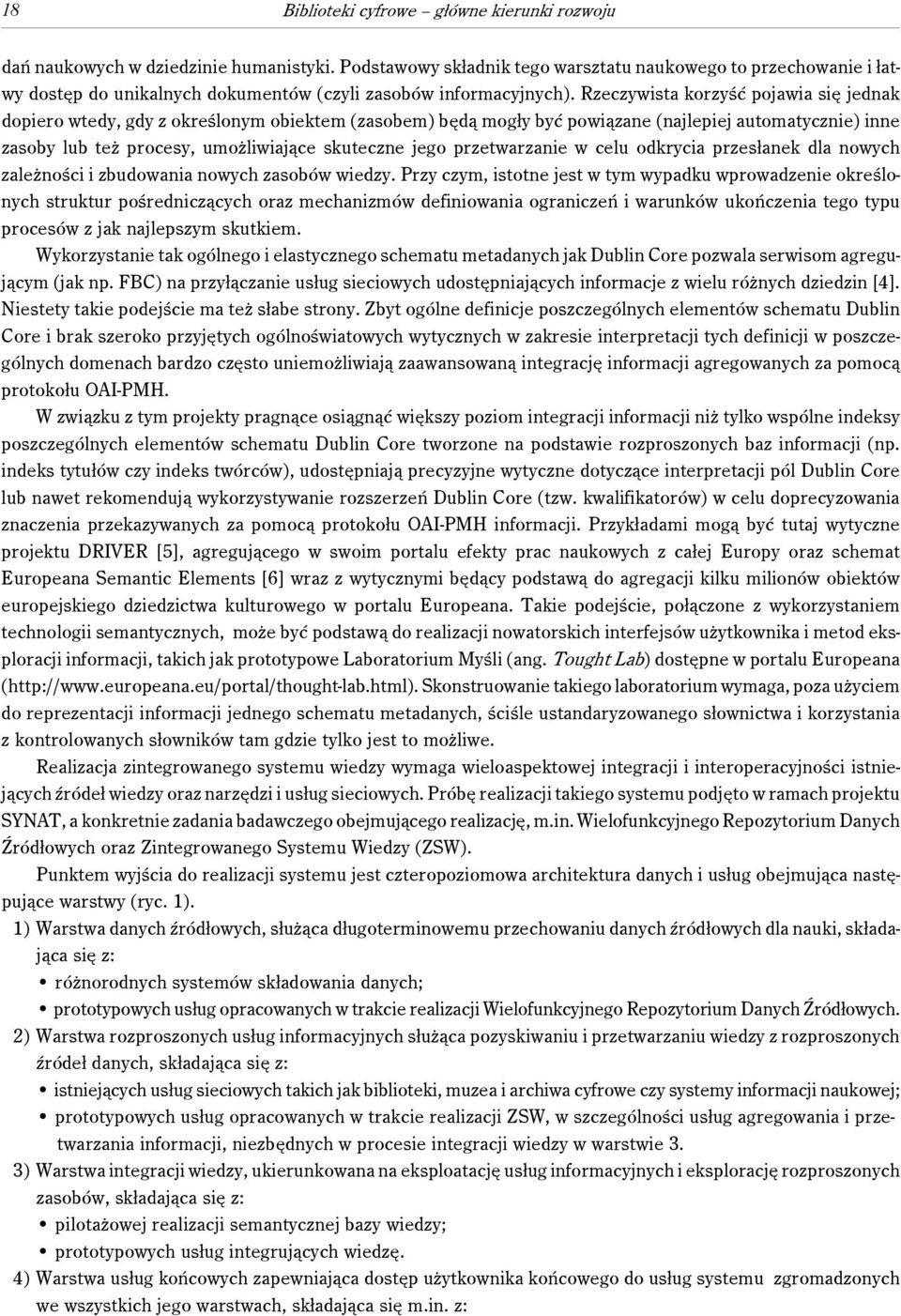 18 Biblioteki cyfrowe – główne kierunki rozwoju

dań naukowych w dziedzinie humanistyki. Podstawowy składnik tego warsztatu naukowego to przechowanie i łatwy dostęp do unikalnych dokumentów (czyli zasobów informacyjnych). Rzeczywista korzyść pojawia się jednak dopiero wtedy, gdy z określonym obiektem (zasobem) będą mogły być powiązane (najlepiej automatycznie) inne zasoby lub też procesy, umożliwiające skuteczne jego przetwarzanie w celu odkrycia przesłanek dla nowych zależności i zbudowania nowych zasobów wiedzy. Przy czym, istotne jest w tym wypadku wprowadzenie określonych struktur pośredniczących oraz mechanizmów definiowania ograniczeń i warunków ukończenia tego typu procesów z jak najlepszym skutkiem.

Wykorzystanie tak ogólnego i elastycznego schematu metadanych jak Dublin Core pozwala serwisom agregującym (jak np. FBC) na przyłączanie usług sieciowych udostępniających informacje z wielu różnych dziedzin [4]. Niestety takie podejście ma też słabe strony. Zbyt ogólne definicje poszczególnych elementów schematu Dublin Core i brak szeroko przyjętych ogólnoświatowych wytycznych w zakresie interpretacji tych definicji w poszczególnych domenach bardzo często uniemożliwiają zaawansowaną integrację informacji agregowanych za pomocą protokołu OAI-PMH.

W związku z tym projekty pragnące osiągnąć większy poziom integracji informacji niż tylko wspólne indeksy poszczególnych elementów schematu Dublin Core tworzone na podstawie rozproszonych baz informacji (np. indeks tytułów czy indeks twórców), udostępniają precyzyjne wytyczne dotyczące interpretacji pól Dublin Core lub nawet rekomendują wykorzystywanie rozszerzeń Dublin Core (tzw. kwalifikatorów) w celu doprecyzowania znaczenia przekazywanych za pomocą protokołu OAI-PMH informacji. Przykładami mogą być tutaj wytyczne projektu DRIVER [5], agregującego w swoim portalu efekty prac naukowych z całej Europy oraz schemat Europeana Semantic Elements [6] wraz z wytycznymi będący podstawą do agregacji kilku milionów obiektów europejskiego dziedzictwa kulturowego w portalu Europeana. Takie podejście, połączone z wykorzystaniem technologii semantycznych, może być podstawą do realizacji nowatorskich interfejsów użytkownika i metod eksploracji informacji, takich jak prototypowe Laboratorium Myśli (ang. Tought Lab) dostępne w portalu Europeana (http://www.europeana.eu/portal/thought-lab.html). Skonstruowanie takiego laboratorium wymaga, poza użyciem do reprezentacji informacji jednego schematu metadanych, ściśle ustandaryzowanego słownictwa i korzystania z kontrolowanych słowników tam gdzie tylko jest to możliwe.

Realizacja zintegrowanego systemu wiedzy wymaga wieloaspektowej integracji i interoperacyjności istniejących źródeł wiedzy oraz narzędzi i usług sieciowych. Próbę realizacji takiego systemu podjęto w ramach projektu SYNAT, a konkretnie zadania badawczego obejmującego realizację, m.in. Wielofunkcyjnego Repozytorium Danych Źródłowych oraz Zintegrowanego Systemu Wiedzy (ZSW).

Punktem wyjścia do realizacji systemu jest czteropoziomowa architektura danych i usług obejmująca następujące warstwy (ryc. 1).

1) Warstwa danych źródłowych, służąca długoterminowemu przechowaniu danych źródłowych dla nauki, składająca się z:
• różnorodnych systemów składowania danych;
• prototypowych usług opracowanych w trakcie realizacji Wielofunkcyjnego Repozytorium Danych Źródłowych.
2) Warstwa rozproszonych usług informacyjnych służąca pozyskiwaniu i przetwarzaniu wiedzy z rozproszonych źródeł danych, składająca się z:
• istniejących usług sieciowych takich jak biblioteki, muzea i archiwa cyfrowe czy systemy informacji naukowej;
• prototypowych usług opracowanych w trakcie realizacji ZSW, w szczególności usług agregowania i przetwarzania informacji, niezbędnych w procesie integracji wiedzy w warstwie 3.
3) Warstwa integracji wiedzy, ukierunkowana na eksploatację usług informacyjnych i eksplorację rozproszonych zasobów, składająca się z:
• pilotażowej realizacji semantycznej bazy wiedzy;
• prototypowych usług integrujących wiedzę.
4) Warstwa usług końcowych zapewniająca dostęp użytkownika końcowego do usług systemu zgromadzonych we wszystkich jego warstwach, składająca się m.in. z: